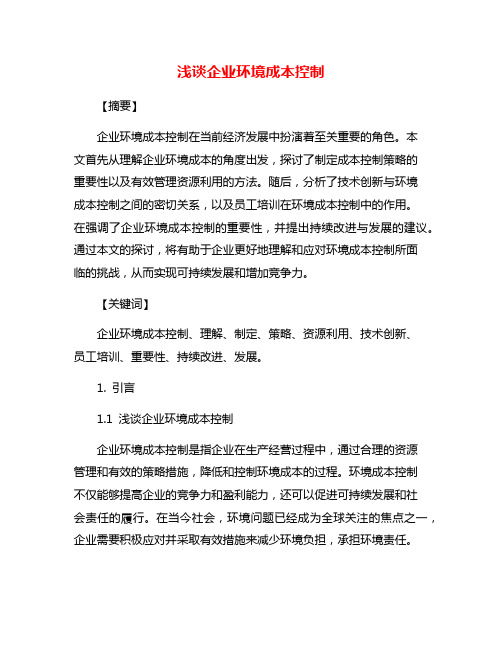 浅谈企业环境成本控制

【摘要】

企业环境成本控制在当前经济发展中扮演着至关重要的角色。本文首先从理解企业环境成本的角度出发，探讨了制定成本控制策略的重要性以及有效管理资源利用的方法。随后，分析了技术创新与环境成本控制之间的密切关系，以及员工培训在环境成本控制中的作用。在强调了企业环境成本控制的重要性，并提出持续改进与发展的建议。通过本文的探讨，将有助于企业更好地理解和应对环境成本控制所面临的挑战，从而实现可持续发展和增加竞争力。

【关键词】

企业环境成本控制、理解、制定、策略、资源利用、技术创新、员工培训、重要性、持续改进、发展。

1. 引言

1.1 浅谈企业环境成本控制

企业环境成本控制是指企业在生产经营过程中，通过合理的资源管理和有效的策略措施，降低和控制环境成本的过程。环境成本控制不仅能够提高企业的竞争力和盈利能力，还可以促进可持续发展和社会责任的履行。在当今社会，环境问题已经成为全球关注的焦点之一，企业需要积极应对并采取有效措施来减少环境负担，承担环境责任。